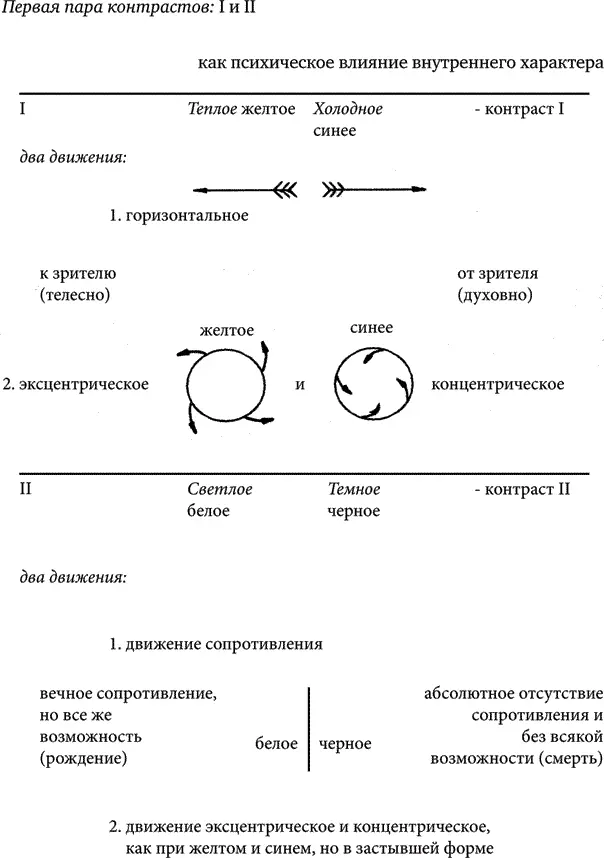 Первая пара контрастов: I и II

как психическое влияние внутреннего характера

I

Теплое желтое

Холодное синее

- контраст I

два движения:

1. горизонтальное

к зрителю (телесно)

от зрителя (духовно)

желтое

синее

2. эксцентрическое

и

концентрическое

II

Светлое белое

Темное черное

- контраст II

два движения:

1. движение сопротивления

вечное сопротивление, но все же возможность (рождение)

белое

черное

абсолютное отсутствие сопротивления и без всякой возможности (смерть)

2. движение эксцентрическое и концентрическое, как при желтом и синем, но в застывшей форме